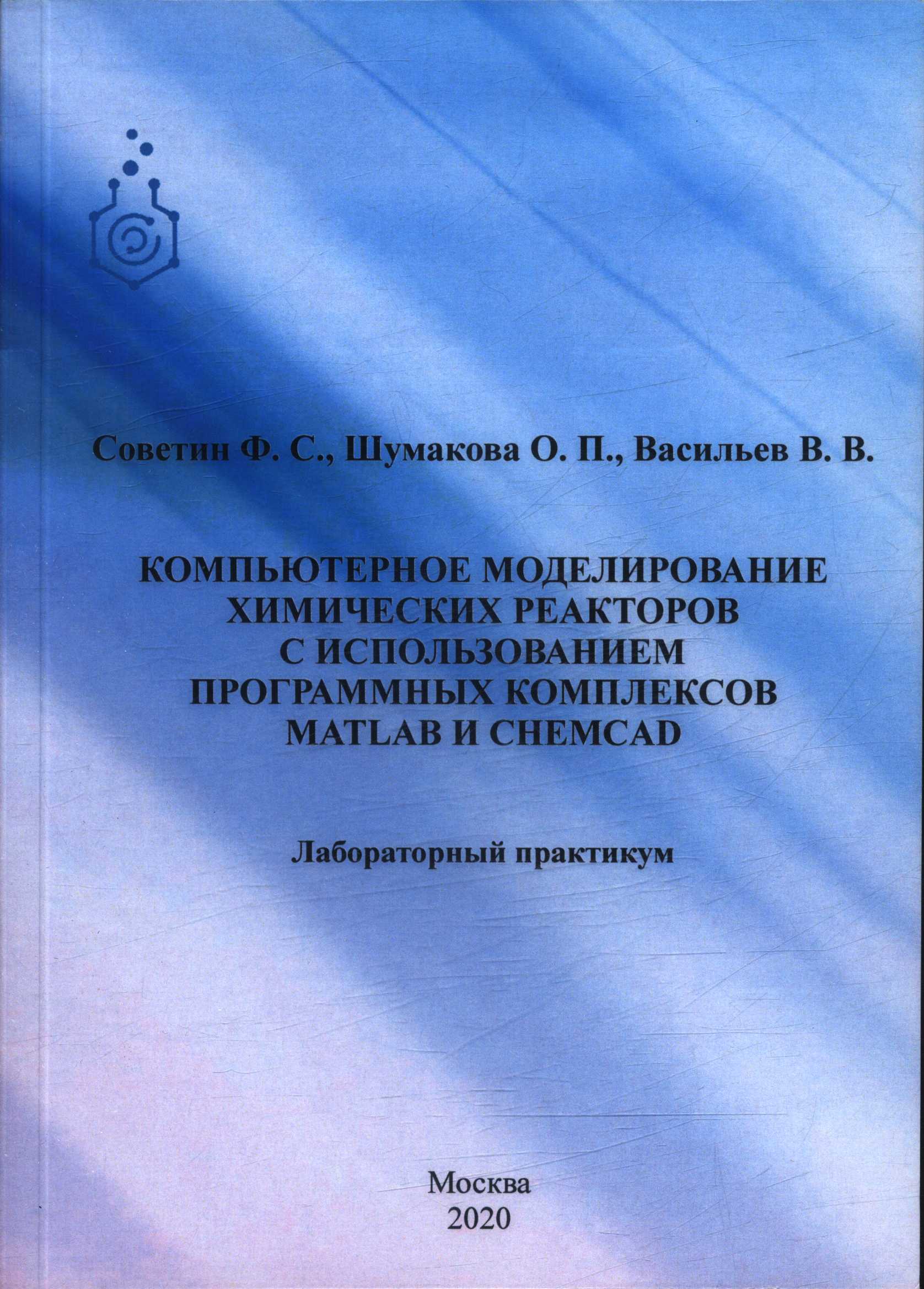 Советин Ф. С., Шумакова О. П., Васильев В. В.

КОМПЬЮТЕРНОЕ МОДЕЛИРОВАНИЕ ХИМИЧЕСКИХ РЕАКТОРОВ С ИСПОЛЬЗОВАНИЕМ ПРОГРАММНЫХ КОМПЛЕКСОВ MATLAB И CHEMCAD

Лабораторный практикум

Москва
2020